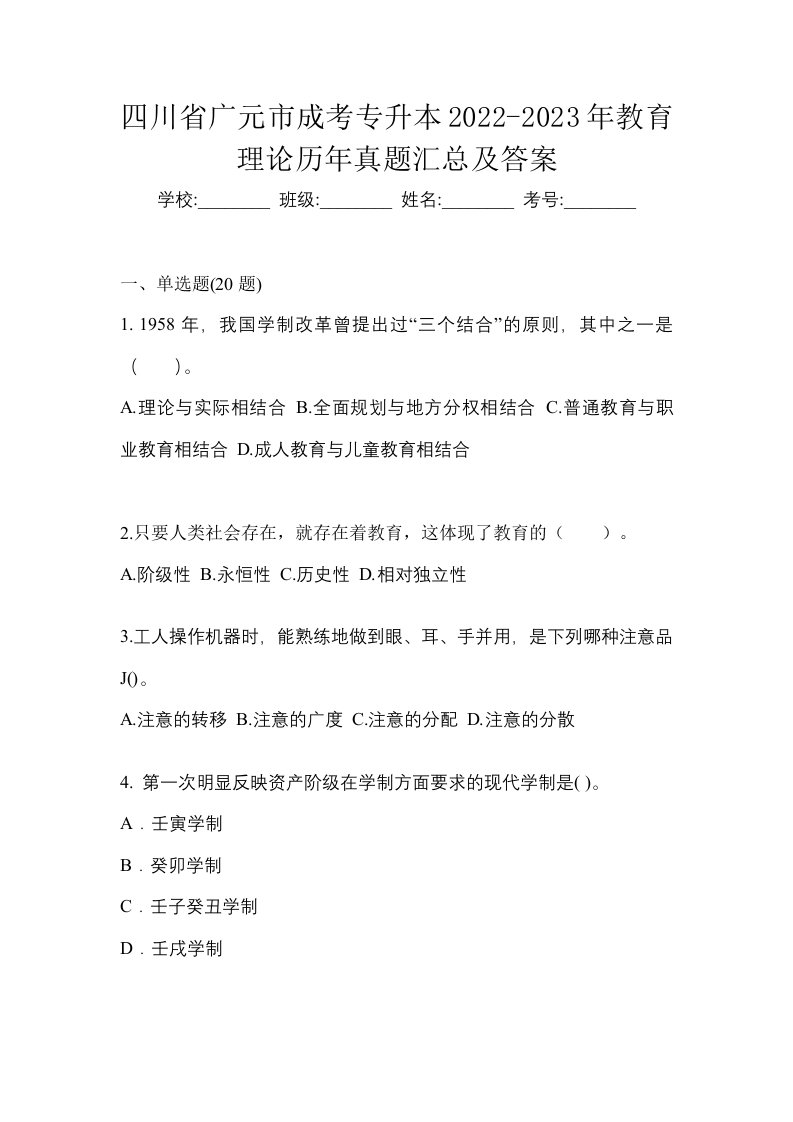 四川省广元市成考专升本2022-2023年教育理论历年真题汇总及答案

学校:________ 班级:________ 姓名:________ 考号:________

一、单选题(20 题)

1. 1958 年，我国学制改革曾提出过“三个结合”的原则，其中之一是（　　）。

A.理论与实际相结合 B.全面规划与地方分权相结合 C.普通教育与职业教育相结合 D.成人教育与儿童教育相结合

2.只要人类社会存在，就存在着教育，这体现了教育的（　　）。

A.阶级性 B.永恒性 C.历史性 D.相对独立性

3.工人操作机器时，能熟练地做到眼、耳、手并用，是下列哪种注意品J()。

A.注意的转移 B.注意的广度 C.注意的分配 D.注意的分散

4. 第一次明显反映资产阶级在学制方面要求的现代学制是( )。

A．壬寅学制

B．癸卯学制

C．壬子癸丑学制

D．壬戌学制